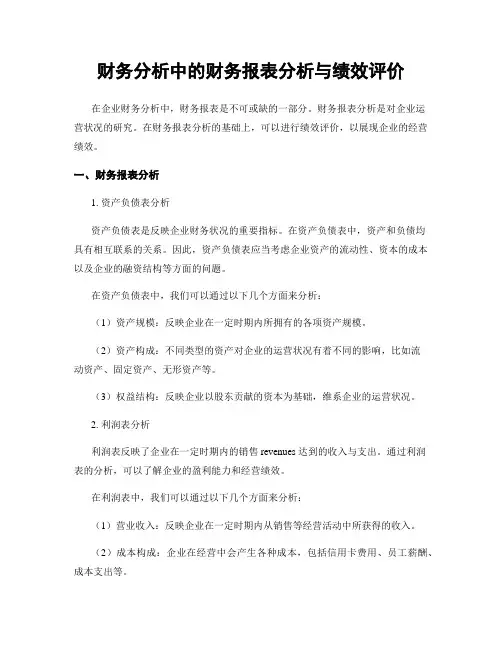 财务分析中的财务报表分析与绩效评价

在企业财务分析中，财务报表是不可或缺的一部分。财务报表分析是对企业运营状况的研究。在财务报表分析的基础上，可以进行绩效评价，以展现企业的经营绩效。

一、财务报表分析

1. 资产负债表分析

资产负债表是反映企业财务状况的重要指标。在资产负债表中，资产和负债均具有相互联系的关系。因此，资产负债表应当考虑企业资产的流动性、资本的成本以及企业的融资结构等方面的问题。

在资产负债表中，我们可以通过以下几个方面来分析：

（1）资产规模：反映企业在一定时期内所拥有的各项资产规模。

（2）资产构成：不同类型的资产对企业的运营状况有着不同的影响，比如流动资产、固定资产、无形资产等。

（3）权益结构：反映企业以股东贡献的资本为基础，维系企业的运营状况。

2. 利润表分析

利润表反映了企业在一定时期内的销售 revenues 达到的收入与支出。通过利润表的分析，可以了解企业的盈利能力和经营绩效。

在利润表中，我们可以通过以下几个方面来分析：

（1）营业收入：反映企业在一定时期内从销售等经营活动中所获得的收入。

（2）成本构成：企业在经营中会产生各种成本，包括信用卡费用、员工薪酬、成本支出等。